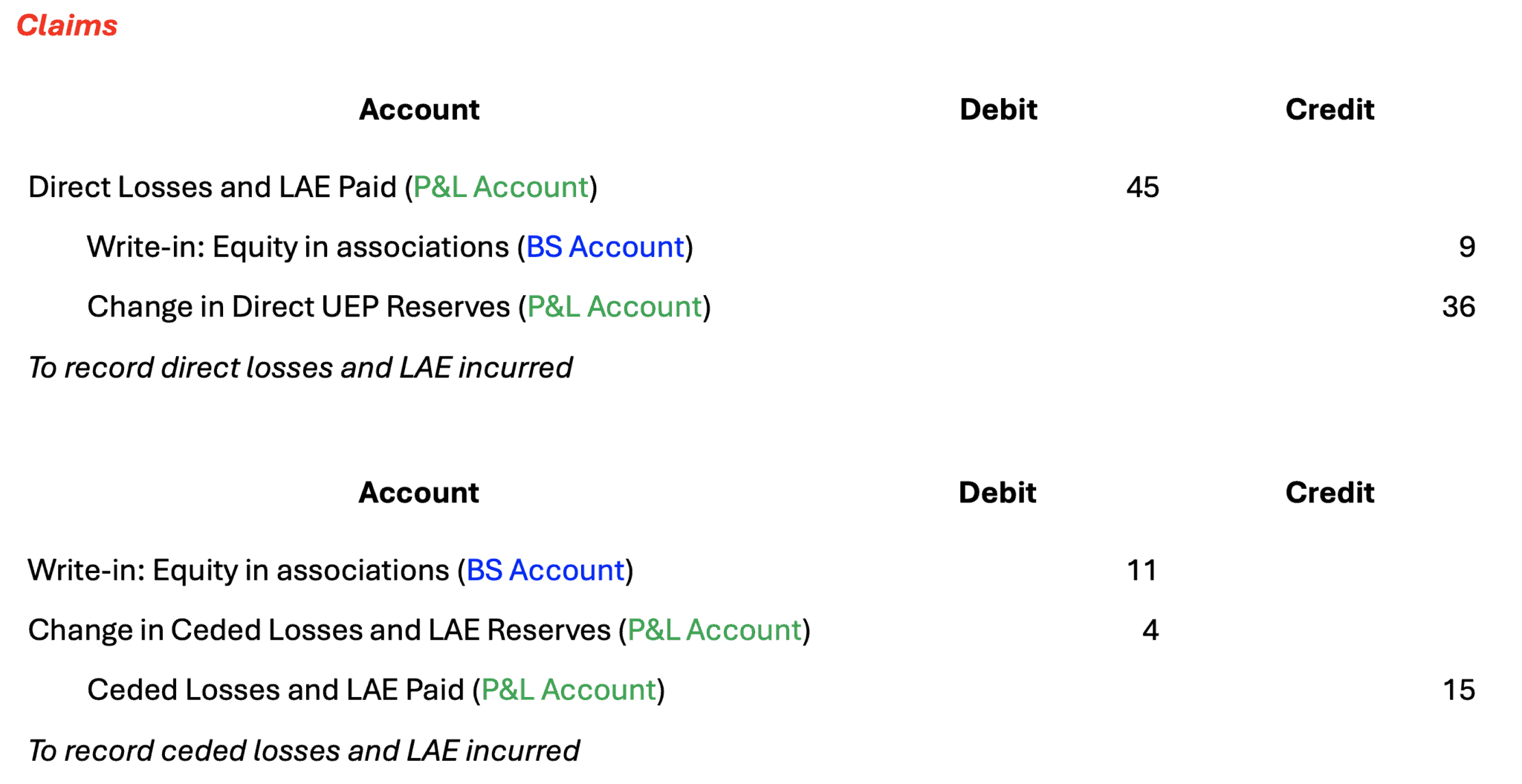 Claims

| Account | Debit | Credit |
|---|---|---|
| Direct Losses and LAE Paid (P&L Account) | 45 | |
| Write-in: Equity in associations (BS Account) | | 9 |
| Change in Direct UEP Reserves (P&L Account) | | 36 |
| To record direct losses and LAE incurred | | |

| Account | Debit | Credit |
|---|---|---|
| Write-in: Equity in associations (BS Account) | 11 | |
| Change in Ceded Losses and LAE Reserves (P&L Account) | 4 | |
| Ceded Losses and LAE Paid (P&L Account) | | 15 |
| To record ceded losses and LAE incurred | | |